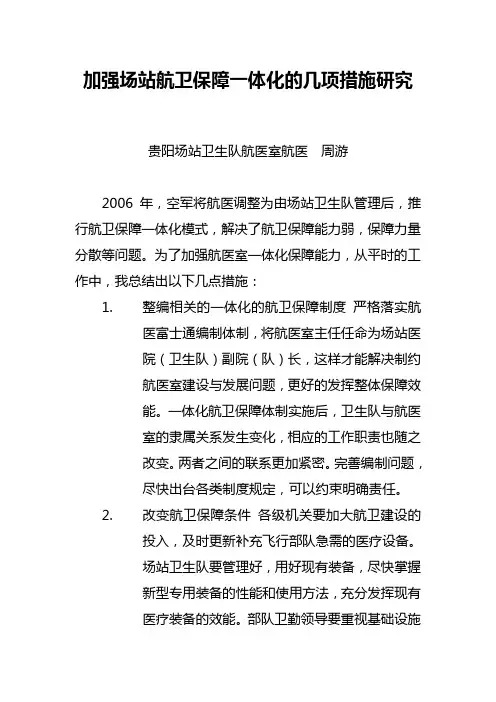 加强场站航卫保障一体化的几项措施研究

贵阳场站卫生队航医室航医　周游

2006 年，空军将航医调整为由场站卫生队管理后，推行航卫保障一体化模式，解决了航卫保障能力弱，保障力量分散等问题。为了加强航医室一体化保障能力，从平时的工作中，我总结出以下几点措施：

1.　整编相关的一体化的航卫保障制度 严格落实航医富士通编制体制，将航医室主任任命为场站医院（卫生队）副院（队）长，这样才能解决制约航医室建设与发展问题，更好的发挥整体保障效能。一体化航卫保障体制实施后，卫生队与航医室的隶属关系发生变化，相应的工作职责也随之改变。两者之间的联系更加紧密。完善编制问题，尽快出台各类制度规定，可以约束明确责任。

2.　改变航卫保障条件 各级机关要加大航卫建设的投入，及时更新补充飞行部队急需的医疗设备。场站卫生队要管理好，用好现有装备，尽快掌握新型专用装备的性能和使用方法，充分发挥现有医疗装备的效能。部队卫勤领导要重视基础设施